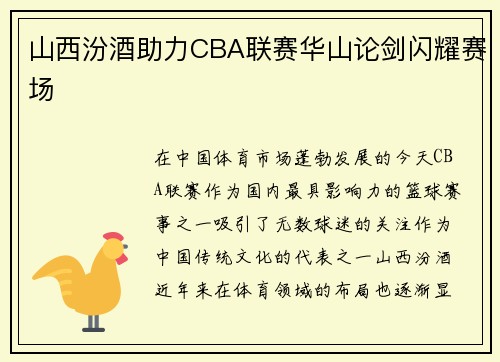 山西汾酒助力CBA联赛华山论剑闪耀赛场

在中国体育市场蓬勃发展的今天CBA联赛作为国内最具影响力的篮球赛事之一吸引了无数球迷的关注作为中国传统文化的代表之一山西汾酒近年来在体育领域的布局也逐渐显